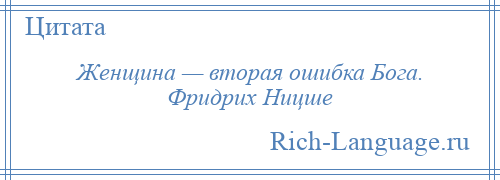 Цитата

Женщина — вторая ошибка Бога.
Фридрих Ницше

Rich-Language.ru